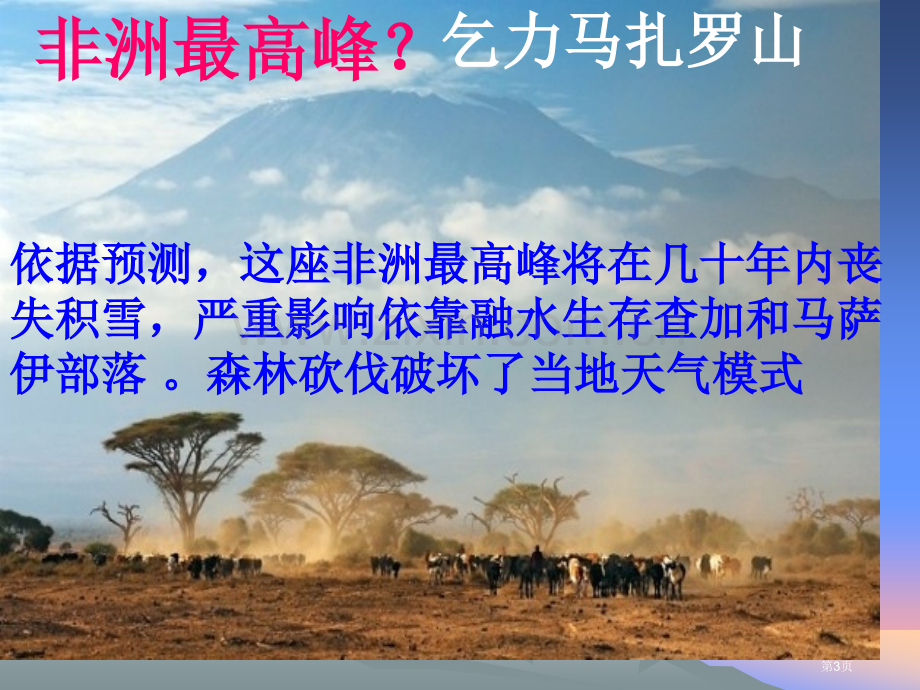 非洲最高峰？乞力马扎罗山

依据预测，这座非洲最高峰将在几十年内丧失积雪，严重影响依靠融水生存查加和马萨伊部落 。森林砍伐破坏了当地天气模式

第3页